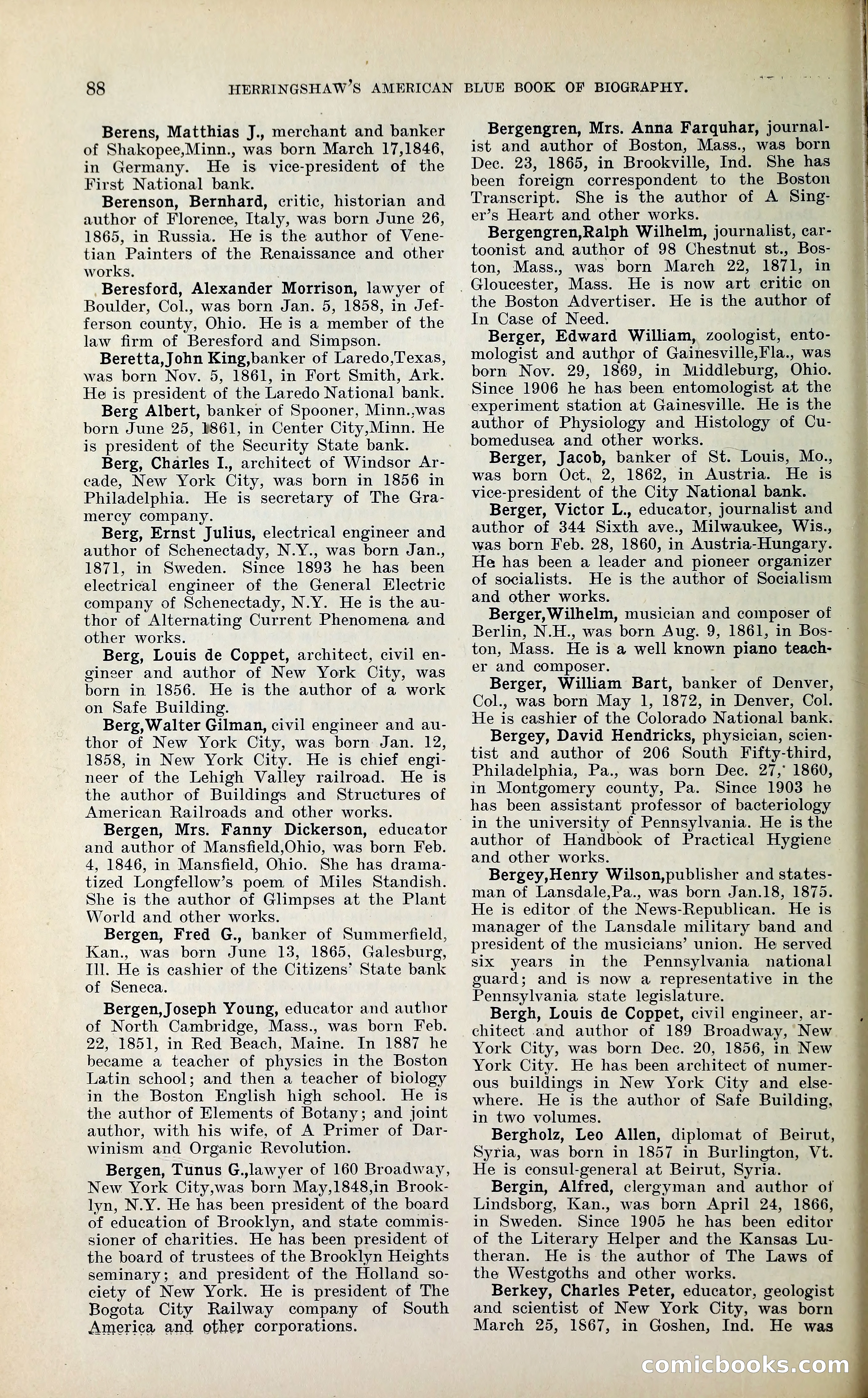 88 HERRINGSHAW'S AMERICAN BLUE BOOK OF BIOGRAPHY.

Berens, Matthias J., merchant and banker of Shakopee,Minn., was born March 17,1846, in Germany. He is vice-president of the First National bank.

Berenson, Bernhard, critic, historian and author of Florence, Italy, was born June 26, 1865, in Russia. He is the author of Venetian Painters of the Renaissance and other works.

Beresford, Alexander Morrison, lawyer of Boulder, Col., was born Jan. 5, 1858, in Jefferson county, Ohio. He is a member of the law firm of Beresford and Simpson.

Beretta,John King,banker of Laredo,Texas, was born Nov. 5, 1861, in Fort Smith, Ark. He is president of the Laredo National bank.

Berg Albert, banker of Spooner, Minn.,was born June 25, 1861, in Center City,Minn. He is president of the Security State bank.

Berg, Charles I., architect of Windsor Arcade, New York City, was born in 1856 in Philadelphia. He is secretary of The Gramercy company.

Berg, Ernst Julius, electrical engineer and author of Schenectady, N.Y., was born Jan., 1871, in Sweden. Since 1893 he has been electrical engineer of the General Electric company of Schenectady, N.Y. He is the author of Alternating Current Phenomena and other works.

Berg, Louis de Coppet, architect, civil engineer and author of New York City, was born in 1856. He is the author of a work on Safe Building.

Berg,Walter Gilman, civil engineer and author of New York City, was born Jan. 12, 1858, in New York City. He is chief engineer of the Lehigh Valley railroad. He is the author of Buildings and Structures of American Railroads and other works.

Bergen, Mrs. Fanny Dickerson, educator and author of Mansfield,Ohio, was born Feb. 4, 1846, in Mansfield, Ohio. She has dramatized Longfellow's poem of Miles Standish. She is the author of Glimpses at the Plant World and other works.

Bergen, Fred G., banker of Summerfield, Kan., was born June 13, 1865, Galesburg, Ill. He is cashier of the Citizens' State bank of Seneca.

Bergen,Joseph Young, educator and author of North Cambridge, Mass., was born Feb. 22, 1851, in Red Beach, Maine. In 1887 he became a teacher of physics in the Boston Latin school; and then a teacher of biology in the Boston English high school. He is the author of Elements of Botany; and joint author, with his wife, of A Primer of Darwinism and Organic Revolution.

Bergen, Tunus G.,lawyer of 160 Broadway, New York City,was born May,1848,in Brooklyn, N.Y. He has been president of the board of education of Brooklyn, and state commissioner of charities. He has been president of the board of trustees of the Brooklyn Heights seminary; and president of the Holland society of New York. He is president of The Bogota City Railway company of South America and other corporations.

Bergengren, Mrs. Anna Farquhar, journalist and author of Boston, Mass., was born Dec. 23, 1865, in Brookville, Ind. She has been foreign correspondent to the Boston Transcript. She is the author of A Singer's Heart and other works.

Bergengren,Ralph Wilhelm, journalist, cartoonist and author of 98 Chestnut st., Boston, Mass., was born March 22, 1871, in Gloucester, Mass. He is now art critic on the Boston Advertiser. He is the author of In Case of Need.

Berger, Edward William, zoologist, entomologist and author of Gainesville,Fla., was born Nov. 29, 1869, in Middleburg, Ohio. Since 1906 he has been entomologist at the experiment station at Gainesville. He is the author of Physiology and Histology of Cubomedusea and other works.

Berger, Jacob, banker of St. Louis, Mo., was born Oct. 2, 1862, in Austria. He is vice-president of the City National bank.

Berger, Victor L., educator, journalist and author of 344 Sixth ave., Milwaukee, Wis., was born Feb. 28, 1860, in Austria-Hungary. He has been a leader and pioneer organizer of socialists. He is the author of Socialism and other works.

Berger,Wilhelm, musician and composer of Berlin, N.H., was born Aug. 9, 1861, in Boston, Mass. He is a well known piano teacher and composer.

Berger, William Bart, banker of Denver, Col., was born May 1, 1872, in Denver, Col. He is cashier of the Colorado National bank.

Bergey, David Hendricks, physician, scientist and author of 206 South Fifty-third, Philadelphia, Pa., was born Dec. 27, 1860, in Montgomery county, Pa. Since 1903 he has been assistant professor of bacteriology in the university of Pennsylvania. He is the author of Handbook of Practical Hygiene and other works.

Bergey,Henry Wilson,publisher and statesman of Lansdale,Pa., was born Jan.18, 1875. He is editor of the News-Republican. He is manager of the Lansdale military band and president of the musicians' union. He served six years in the Pennsylvania national guard; and is now a representative in the Pennsylvania state legislature.

Bergh, Louis de Coppet, civil engineer, architect and author of 189 Broadway, New York City, was born Dec. 20, 1856, in New York City. He has been architect of numerous buildings in New York City and elsewhere. He is the author of Safe Building, in two volumes.

Bergholz, Leo Allen, diplomat of Beirut, Syria, was born in 1857 in Burlington, Vt. He is consul-general at Beirut, Syria.

Bergin, Alfred, clergyman and author of Lindsborg, Kan., was born April 24, 1866, in Sweden. Since 1905 he has been editor of the Literary Helper and the Kansas Lutheran. He is the author of The Laws of the Westgoths and other works.

Berkey, Charles Peter, educator, geologist and scientist of New York City, was born March 25, 1867, in Goshen, Ind. He was

comicbooks.com